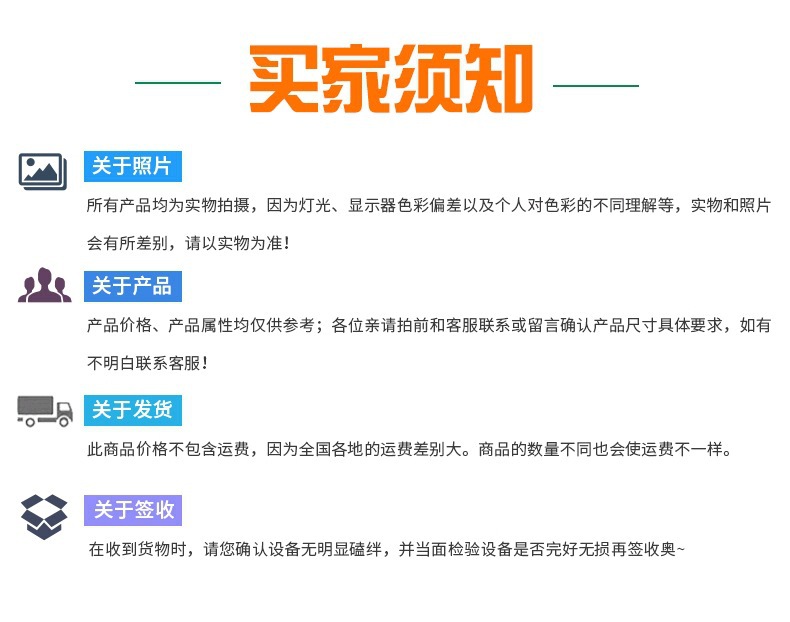 买家须知

关于照片

所有产品均为实物拍摄，因为灯光、显示器色彩偏差以及个人对色彩的不同理解等，实物和照片会有所差别，请以实物为准！

关于产品

产品价格、产品属性均仅供参考；各位亲请拍前和客服联系或留言确认产品尺寸具体要求，如有不明白联系客服！

关于发货

此商品价格不包含运费，因为全国各地的运费差别大。商品的数量不同也会使运费不一样。

关于签收

在收到货物时，请您确认设备无明显磕绊，并当面检验设备是否完好无损再签收奥~